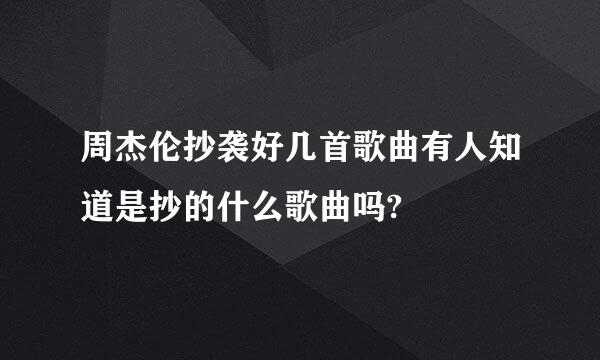 周杰伦抄袭好几首歌曲有人知道是抄的什么歌曲吗?